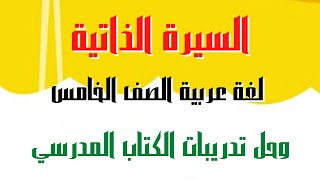 السيرة الذاتية

لغة عربية الصف الخامس

وحل تدريبات الكتاب المدرسي